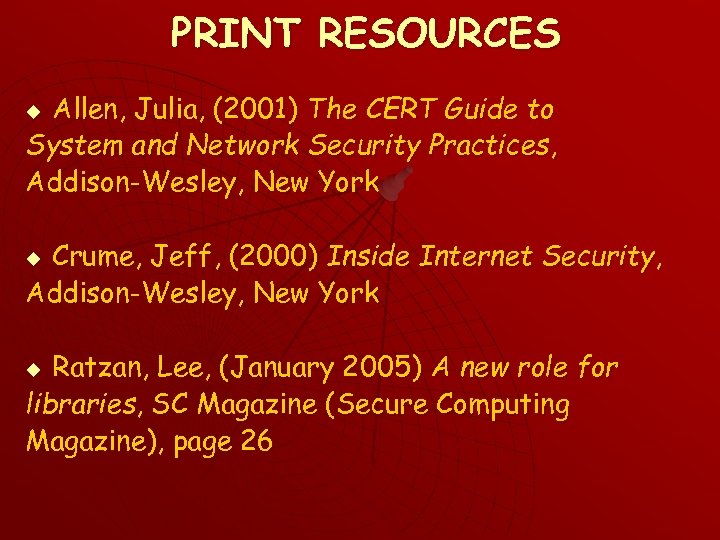 PRINT RESOURCES

◆ Allen, Julia, (2001) The CERT Guide to System and Network Security Practices, Addison-Wesley, New York

◆ Crume, Jeff, (2000) Inside Internet Security, Addison-Wesley, New York

◆ Ratzan, Lee, (January 2005) A new role for libraries, SC Magazine (Secure Computing Magazine), page 26